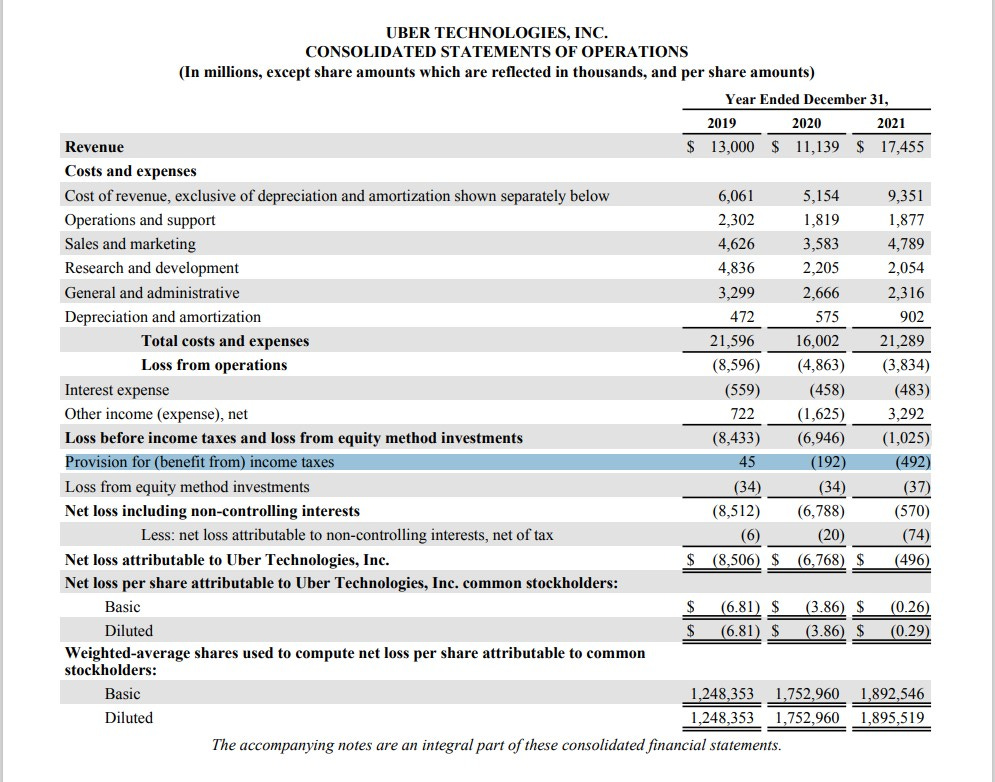 UBER TECHNOLOGIES, INC.
CONSOLIDATED STATEMENTS OF OPERATIONS
(In millions, except share amounts which are reflected in thousands, and per share amounts)

| | Year Ended December 31, | | |
|---|---|---|---|
| | 2019 | 2020 | 2021 |
| Revenue | $ 13,000 | $ 11,139 | $ 17,455 |
| Costs and expenses | | | |
| Cost of revenue, exclusive of depreciation and amortization shown separately below | 6,061 | 5,154 | 9,351 |
| Operations and support | 2,302 | 1,819 | 1,877 |
| Sales and marketing | 4,626 | 3,583 | 4,789 |
| Research and development | 4,836 | 2,205 | 2,054 |
| General and administrative | 3,299 | 2,666 | 2,316 |
| Depreciation and amortization | 472 | 575 | 902 |
| Total costs and expenses | 21,596 | 16,002 | 21,289 |
| Loss from operations | (8,596) | (4,863) | (3,834) |
| Interest expense | (559) | (458) | (483) |
| Other income (expense), net | 722 | (1,625) | 3,292 |
| Loss before income taxes and loss from equity method investments | (8,433) | (6,946) | (1,025) |
| Provision for (benefit from) income taxes | 45 | (192) | (492) |
| Loss from equity method investments | (34) | (34) | (37) |
| Net loss including non-controlling interests | (8,512) | (6,788) | (570) |
| Less: net loss attributable to non-controlling interests, net of tax | (6) | (20) | (74) |
| Net loss attributable to Uber Technologies, Inc. | $ (8,506) | $ (6,768) | $ (496) |
| Net loss per share attributable to Uber Technologies, Inc. common stockholders: | | | |
| Basic | $ (6.81) | $ (3.86) | $ (0.26) |
| Diluted | $ (6.81) | $ (3.86) | $ (0.29) |
| Weighted-average shares used to compute net loss per share attributable to common stockholders: | | | |
| Basic | 1,248,353 | 1,752,960 | 1,892,546 |
| Diluted | 1,248,353 | 1,752,960 | 1,895,519 |

The accompanying notes are an integral part of these consolidated financial statements.